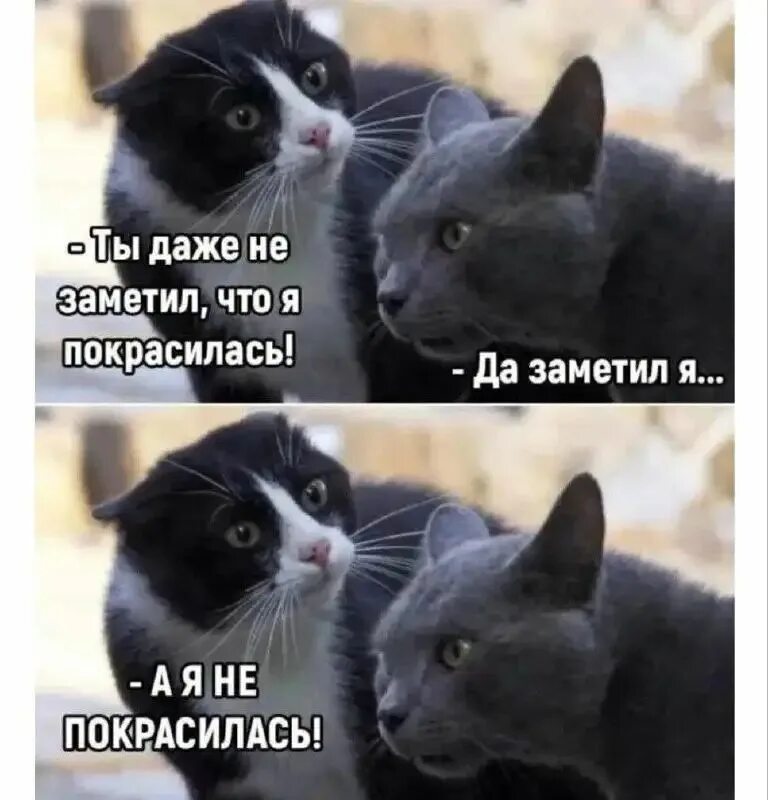 - Ты даже не заметил, что я покрасилась!

- Да заметил я...

- А Я НЕ ПОКРАСИЛАСЬ!